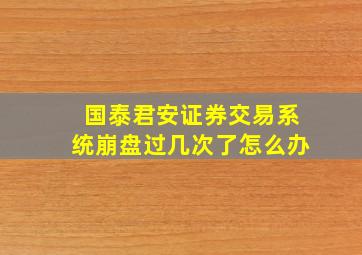 国泰君安证券交易系统崩盘过几次了怎么办